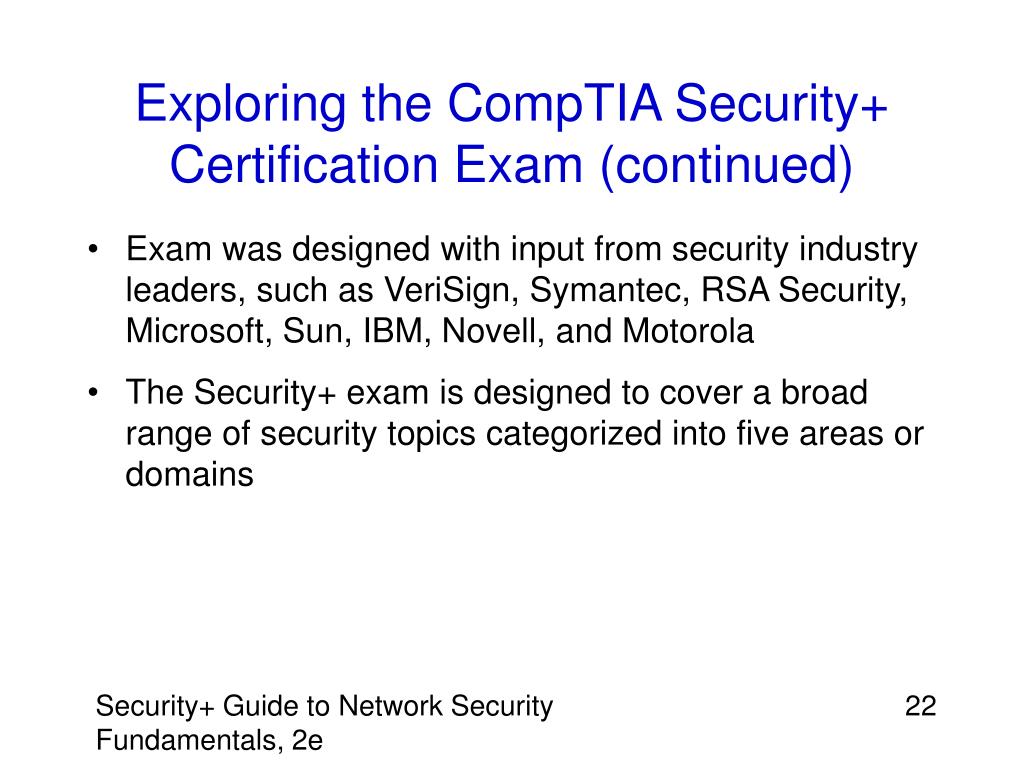 Exploring the CompTIA Security+ Certification Exam (continued)

• Exam was designed with input from security industry leaders, such as VeriSign, Symantec, RSA Security, Microsoft, Sun, IBM, Novell, and Motorola

• The Security+ exam is designed to cover a broad range of security topics categorized into five areas or domains

Security+ Guide to Network Security Fundamentals, 2e

22